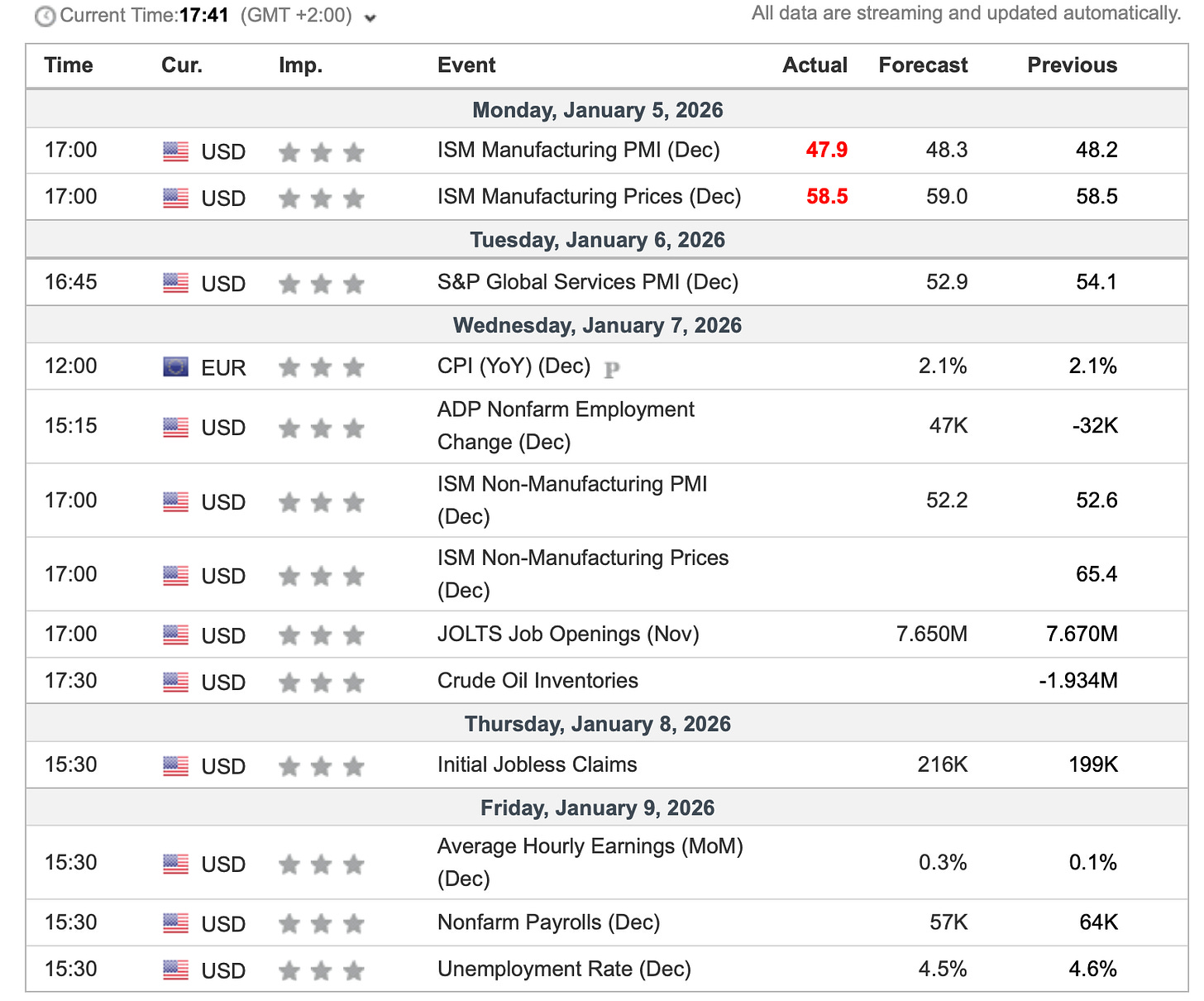 Current Time:17:41 (GMT +2:00)

All data are streaming and updated automatically.

| Time | Cur. | Imp. | Event | Actual | Forecast | Previous |
|---|---|---|---|---|---|---|
| Monday, January 5, 2026 | | | | | | |
| 17:00 | USD | | ISM Manufacturing PMI (Dec) | 47.9 | 48.3 | 48.2 |
| 17:00 | USD | | ISM Manufacturing Prices (Dec) | 58.5 | 59.0 | 58.5 |
| Tuesday, January 6, 2026 | | | | | | |
| 16:45 | USD | | S&P Global Services PMI (Dec) | | 52.9 | 54.1 |
| Wednesday, January 7, 2026 | | | | | | |
| 12:00 | EUR | | CPI (YoY) (Dec) P | | 2.1% | 2.1% |
| 15:15 | USD | | ADP Nonfarm Employment Change (Dec) | | 47K | -32K |
| 17:00 | USD | | ISM Non-Manufacturing PMI (Dec) | | 52.2 | 52.6 |
| 17:00 | USD | | ISM Non-Manufacturing Prices (Dec) | | | 65.4 |
| 17:00 | USD | | JOLTS Job Openings (Nov) | | 7.650M | 7.670M |
| 17:30 | USD | | Crude Oil Inventories | | | -1.934M |
| Thursday, January 8, 2026 | | | | | | |
| 15:30 | USD | | Initial Jobless Claims | | 216K | 199K |
| Friday, January 9, 2026 | | | | | | |
| 15:30 | USD | | Average Hourly Earnings (MoM) (Dec) | | 0.3% | 0.1% |
| 15:30 | USD | | Nonfarm Payrolls (Dec) | | 57K | 64K |
| 15:30 | USD | | Unemployment Rate (Dec) | | 4.5% | 4.6% |